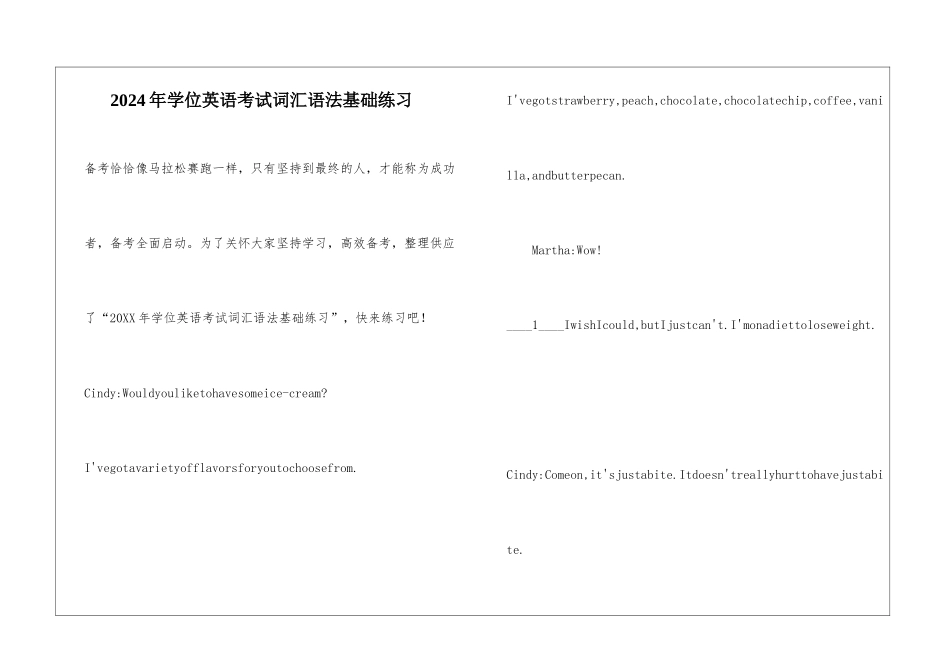 2024年学位英语考试词汇语法基础练习

备考恰恰像马拉松赛跑一样，只有坚持到最终的人，才能称为成功者，备考全面启动。为了关怀大家坚持学习，高效备考，整理供应了“20XX年学位英语考试词汇语法基础练习”，快来练习吧！

Cindy:Wouldyouliketohavesomeice-cream?

I'vegotavarietyofflavorsforyoutochoosefrom.

I'vegotstrawberry,peach,chocolate,chocolatechip,coffee,vanilla,andbutterpecan.

Martha:Wow!

____1____IwishIcould,butIjustcan't.I'monadiettoloseweight.

Cindy:Comeon,it'sjustabite.Itdoesn'treallyhurttohavejustabite.